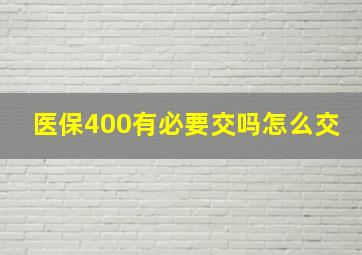 医保400有必要交吗怎么交